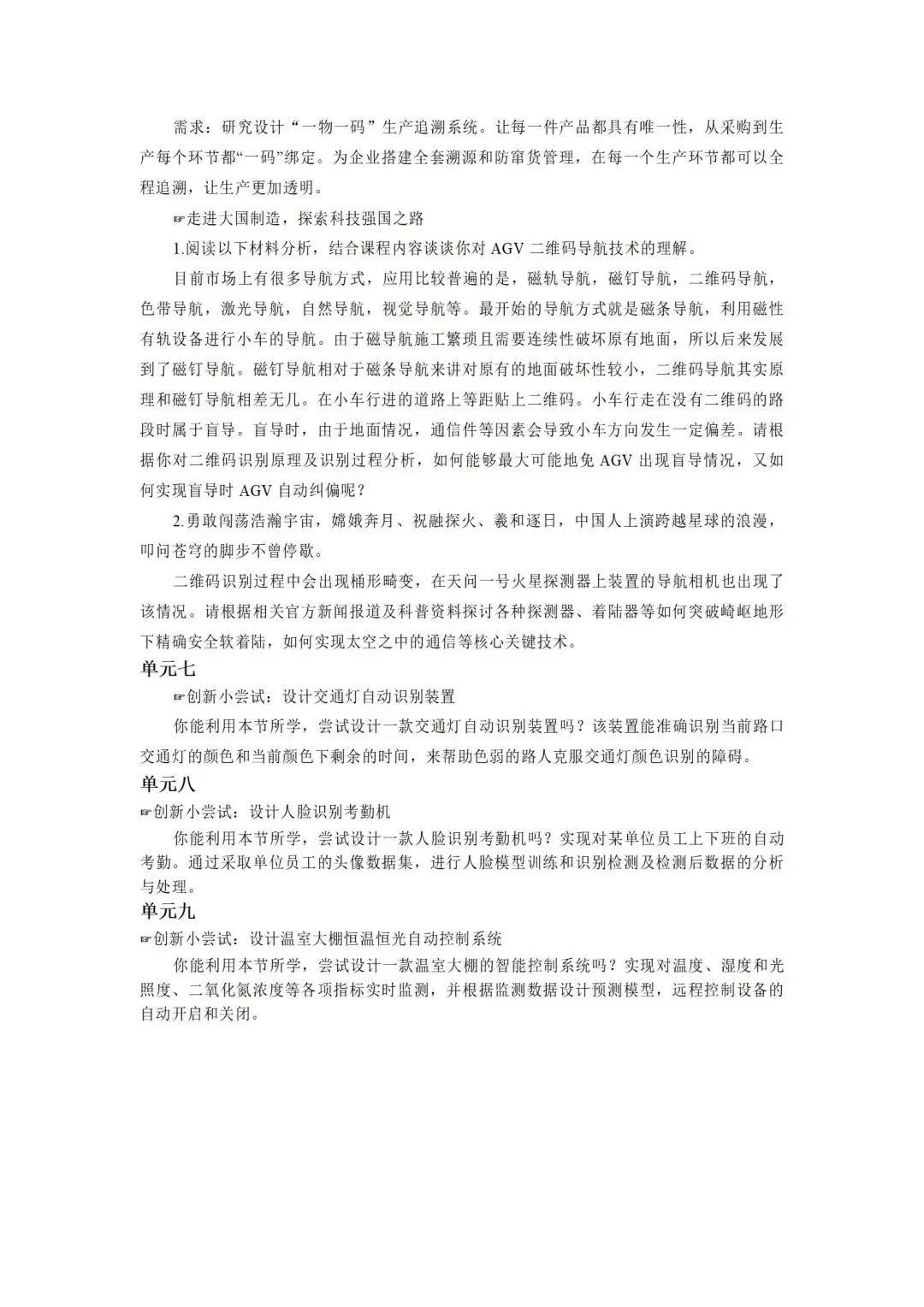 需求：研究设计“一物一码”生产追溯系统。让每一件产品都具有唯一性，从采购到生产每个环节都“一码”绑定。为企业搭建全套溯源和防窜货管理，在每一个生产环节都可以全程追溯，让生产更加透明。

☞走进大国制造，探索科技强国之路

1.阅读以下材料分析，结合课程内容谈谈你对AGV二维码导航技术的理解。

目前市场上有很多导航方式，应用比较普遍的是，磁轨导航，磁钉导航，二维码导航，色带导航，激光导航，自然导航，视觉导航等。最开始的导航方式就是磁条导航，利用磁性有轨设备进行小车的导航。由于磁导航施工繁琐且需要连续性破坏原有地面，所以后来发展到了磁钉导航。磁钉导航相对于磁条导航来讲对原有的地面破坏性较小，二维码导航其实原理和磁钉导航相差无几。在小车行进的道路上等距贴上二维码。小车行走在没有二维码的路段时属于盲导。盲导时，由于地面情况，通信件等因素会导致小车方向发生一定偏差。请根据你对二维码识别原理及识别过程分析，如何能够最大可能地免AGV出现盲导情况，又如何实现盲导时AGV自动纠偏呢？

2.勇敢闯荡浩瀚宇宙，嫦娥奔月、祝融探火、羲和逐日，中国人上演跨越星球的浪漫，叩问苍穹的脚步不曾停歇。

二维码识别过程中会出现桶形畸变，在天问一号火星探测器上装置的导航相机也出现了该情况。请根据相关官方新闻报道及科普资料探讨各种探测器、着陆器等如何突破崎岖地形下精确安全软着陆，如何实现太空之中的通信等核心关键技术。

单元七

☞创新小尝试：设计交通灯自动识别装置

你能利用本节所学，尝试设计一款交通灯自动识别装置吗？该装置能准确识别当前路口交通灯的颜色和当前颜色下剩余的时间，来帮助色弱的路人克服交通灯颜色识别的障碍。

单元八

☞创新小尝试：设计人脸识别考勤机

你能利用本节所学，尝试设计一款人脸识别考勤机吗？实现对某单位员工上下班的自动考勤。通过采取单位员工的头像数据集，进行人脸模型训练和识别检测及检测后数据的分析与处理。

单元九

☞创新小尝试：设计温室大棚恒温恒光自动控制系统

你能利用本节所学，尝试设计一款温室大棚的智能控制系统吗？实现对温度、湿度和光照度、二氧化氮浓度等各项指标实时监测，并根据监测数据设计预测模型，远程控制设备的自动开启和关闭。